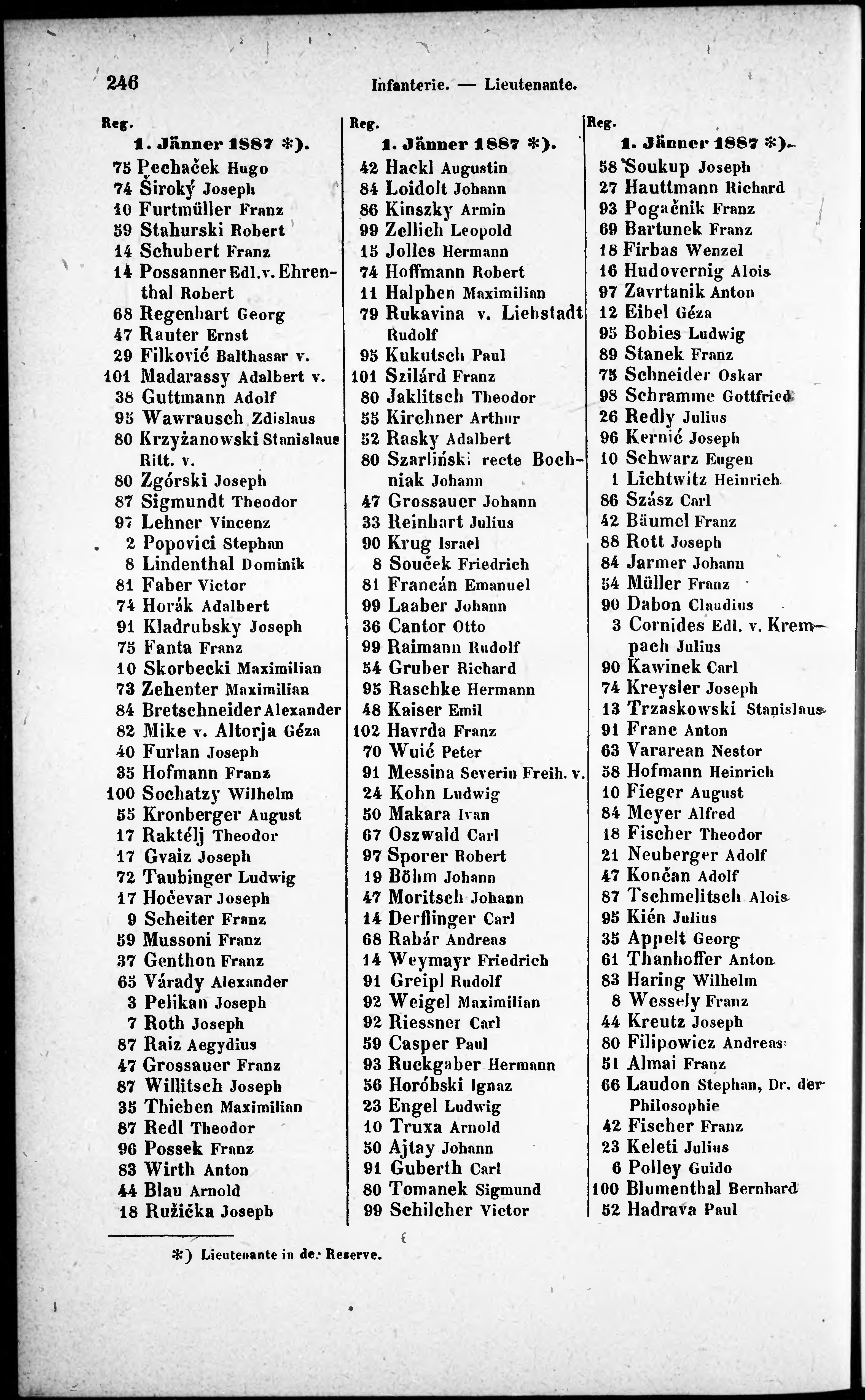 246 Infanterie. — Lieutenante.

Reg.
1. Jänner 1887 *).
75 Pechaček Hugo
74 Široký Joseph
10 Furtmüller Franz
59 Stahurski Robert
14 Schubert Franz
14 Possanner Edl. v. Ehrenthal Robert
68 Regenhart Georg
47 Rauter Ernst
29 Filković Balthasar v.
101 Madarassy Adalbert v.
38 Guttmann Adolf
95 Wawrausch Zdislaus
80 Krzyżanowski Stanislaus Ritt. v.
80 Zgórski Joseph
87 Sigmundt Theodor
97 Lehner Vincenz
2 Popovici Stephan
8 Lindenthal Dominik
81 Faber Victor
74 Horák Adalbert
91 Kladrubsky Joseph
75 Fanta Franz
10 Skorbecki Maximilian
73 Zehenter Maximilian
84 Bretschneider Alexander
82 Mike v. Altorja Géza
40 Furlan Joseph
35 Hofmann Franz
100 Sochatzy Wilhelm
55 Kronberger August
17 Raktélj Theodor
17 Gvaiz Joseph
72 Taubinger Ludwig
17 Hočevar Joseph
9 Scheiter Franz
59 Mussoni Franz
37 Genthon Franz
65 Várady Alexander
3 Pelikan Joseph
7 Roth Joseph
87 Raiz Aegydius
47 Grossauer Franz
87 Willitsch Joseph
35 Thieben Maximilian
87 Redl Theodor
96 Possek Franz
83 Wirth Anton
44 Blau Arnold
18 Ružička Joseph

Reg.
1. Jänner 1887 *).
42 Hackl Augustin
84 Loidolt Johann
86 Kinszky Armin
99 Zellich Leopold
15 Jolles Hermann
74 Hoffmann Robert
11 Halphen Maximilian
79 Rukavina v. Liebstadt Rudolf
95 Kukutsch Paul
101 Szilárd Franz
80 Jaklitsch Theodor
55 Kirchner Arthur
52 Rasky Adalbert
80 Szarliński recte Bochniak Johann
47 Grossauer Johann
33 Reinhart Julius
90 Krug Israel
8 Souček Friedrich
81 Francán Emanuel
99 Laaber Johann
36 Cantor Otto
99 Raimann Rudolf
54 Gruber Richard
95 Raschke Hermann
48 Kaiser Emil
102 Havrda Franz
70 Wuić Peter
91 Messina Severin Freih. v.
24 Kohn Ludwig
50 Makara Ivan
67 Oszwald Carl
97 Sporer Robert
19 Böhm Johann
47 Moritsch Johann
14 Derflinger Carl
68 Rabár Andreas
14 Weymayr Friedrich
91 Greipl Rudolf
92 Weigel Maximilian
92 Riessner Carl
59 Casper Paul
93 Ruckgaber Hermann
56 Horóbski Ignaz
23 Engel Ludwig
10 Truxa Arnold
50 Ajtay Johann
91 Guberth Carl
80 Tomanek Sigmund
99 Schilcher Victor

Reg.
1. Jänner 1887 *).
58 Soukup Joseph
27 Hauttmann Richard
93 Pogačnik Franz
69 Bartunek Franz
18 Firbas Wenzel
16 Hudovernig Alois
97 Zavrtanik Anton
12 Eibel Géza
95 Bobies Ludwig
89 Stanek Franz
75 Schneider Oskar
98 Schramme Gottfried
26 Redly Julius
96 Kernić Joseph
10 Schwarz Eugen
1 Lichtwitz Heinrich
86 Szász Carl
42 Bäumel Franz
88 Rott Joseph
84 Jarmer Johann
54 Müller Franz
90 Dabon Claudius
3 Cornides Edl. v. Krempach Julius
90 Kawinek Carl
74 Kreysler Joseph
13 Trzaskowski Stanislaus
91 Franc Anton
63 Vararean Nestor
58 Hofmann Heinrich
10 Fieger August
84 Meyer Alfred
18 Fischer Theodor
21 Neuberger Adolf
47 Končan Adolf
87 Tschmelitsch Alois
95 Kién Julius
35 Appelt Georg
61 Thanhoffer Anton
83 Haring Wilhelm
8 Wessely Franz
44 Kreutz Joseph
80 Filipowicz Andreas
51 Almai Franz
66 Laudon Stephan, Dr. der Philosophie
42 Fischer Franz
23 Keleti Julius
6 Polley Guido
100 Blumenthal Bernhard
52 Hadrava Paul

*) Lieutenante in der Reserve.